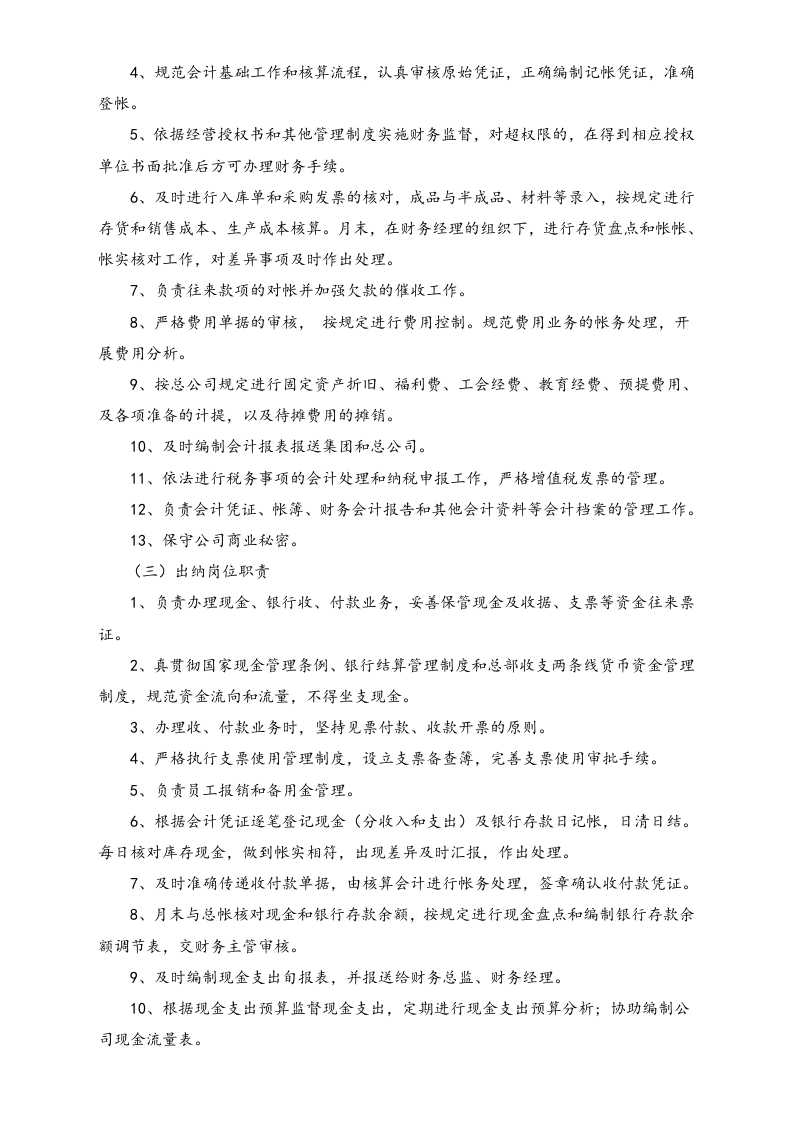 4、规范会计基础工作和核算流程，认真审核原始凭证，正确编制记帐凭证，准确登帐。

5、依据经营授权书和其他管理制度实施财务监督，对超权限的，在得到相应授权单位书面批准后方可办理财务手续。

6、及时进行入库单和采购发票的核对，成品与半成品、材料等录入，按规定进行存货和销售成本、生产成本核算。月末，在财务经理的组织下，进行存货盘点和帐帐、帐实核对工作，对差异事项及时作出处理。

7、负责往来款项的对帐并加强欠款的催收工作。

8、严格费用单据的审核， 按规定进行费用控制。规范费用业务的帐务处理，开展费用分析。

9、按总公司规定进行固定资产折旧、福利费、工会经费、教育经费、预提费用、及各项准备的计提，以及待摊费用的摊销。

10、及时编制会计报表报送集团和总公司。

11、依法进行税务事项的会计处理和纳税申报工作，严格增值税发票的管理。

12、负责会计凭证、帐簿、财务会计报告和其他会计资料等会计档案的管理工作。

13、保守公司商业秘密。

（三）出纳岗位职责

1、负责办理现金、银行收、付款业务，妥善保管现金及收据、支票等资金往来票证。

2、真贯彻国家现金管理条例、银行结算管理制度和总部收支两条线货币资金管理制度，规范资金流向和流量，不得坐支现金。

3、办理收、付款业务时，坚持见票付款、收款开票的原则。

4、严格执行支票使用管理制度，设立支票备查簿，完善支票使用审批手续。

5、负责员工报销和备用金管理。

6、根据会计凭证逐笔登记现金（分收入和支出）及银行存款日记帐，日清日结。每日核对库存现金，做到帐实相符，出现差异及时汇报，作出处理。

7、及时准确传递收付款单据，由核算会计进行帐务处理，签章确认收付款凭证。

8、月末与总帐核对现金和银行存款余额，按规定进行现金盘点和编制银行存款余额调节表，交财务主管审核。

9、及时编制现金支出旬报表，并报送给财务总监、财务经理。

10、根据现金支出预算监督现金支出，定期进行现金支出预算分析；协助编制公司现金流量表。